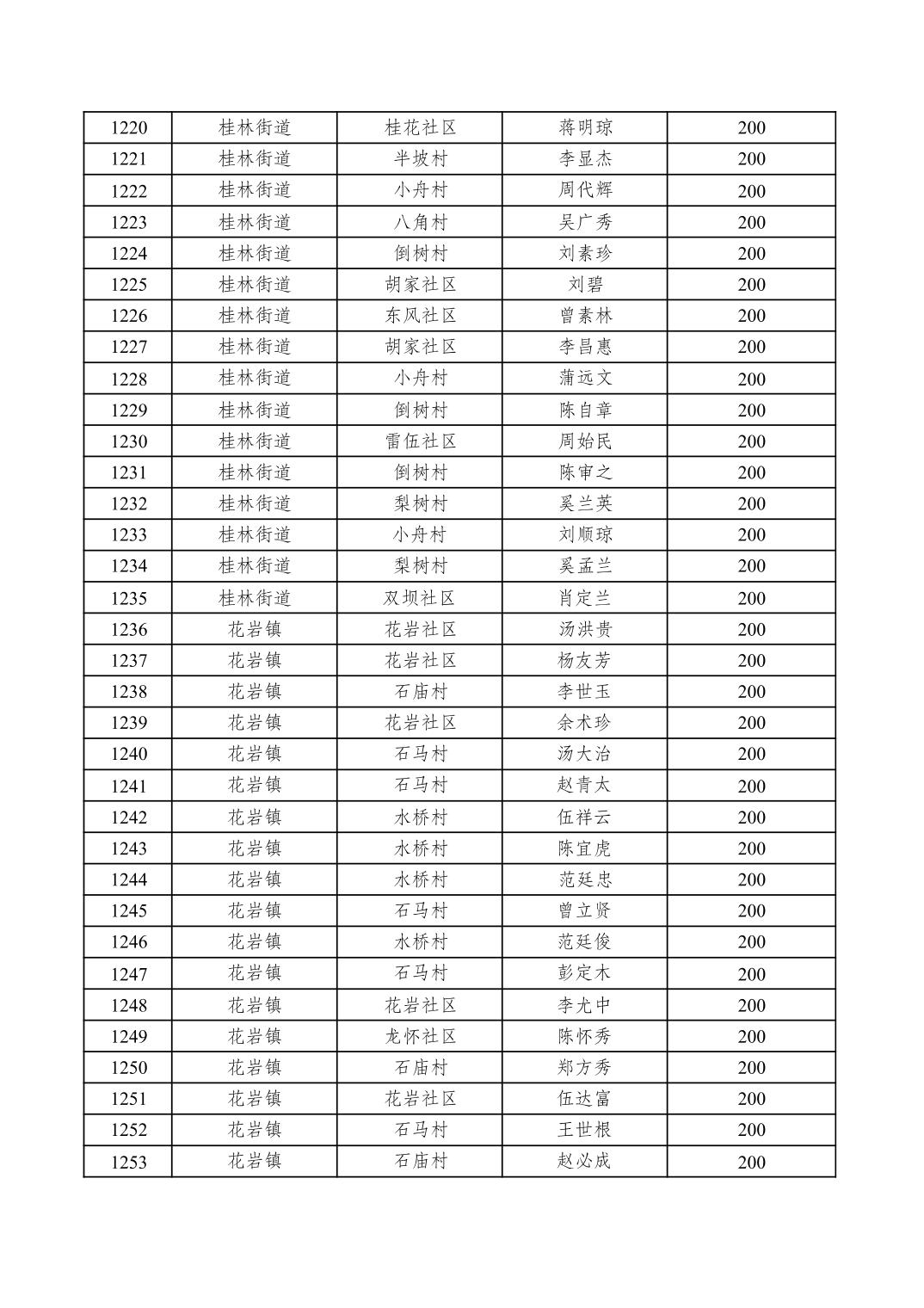 | 1220 | 桂林街道 | 桂花社区 | 蒋明琼 | 200 |
|---|---|---|---|---|
| 1221 | 桂林街道 | 半坡村 | 李显杰 | 200 |
| 1222 | 桂林街道 | 小舟村 | 周代辉 | 200 |
| 1223 | 桂林街道 | 八角村 | 吴广秀 | 200 |
| 1224 | 桂林街道 | 倒树村 | 刘素珍 | 200 |
| 1225 | 桂林街道 | 胡家社区 | 刘碧 | 200 |
| 1226 | 桂林街道 | 东风社区 | 曾素林 | 200 |
| 1227 | 桂林街道 | 胡家社区 | 李昌惠 | 200 |
| 1228 | 桂林街道 | 小舟村 | 蒲远文 | 200 |
| 1229 | 桂林街道 | 倒树村 | 陈自章 | 200 |
| 1230 | 桂林街道 | 雷伍社区 | 周始民 | 200 |
| 1231 | 桂林街道 | 倒树村 | 陈审之 | 200 |
| 1232 | 桂林街道 | 梨树村 | 奚兰英 | 200 |
| 1233 | 桂林街道 | 小舟村 | 刘顺琼 | 200 |
| 1234 | 桂林街道 | 梨树村 | 奚孟兰 | 200 |
| 1235 | 桂林街道 | 双坝社区 | 肖定兰 | 200 |
| 1236 | 花岩镇 | 花岩社区 | 汤洪贵 | 200 |
| 1237 | 花岩镇 | 花岩社区 | 杨友芳 | 200 |
| 1238 | 花岩镇 | 石庙村 | 李世玉 | 200 |
| 1239 | 花岩镇 | 花岩社区 | 余术珍 | 200 |
| 1240 | 花岩镇 | 石马村 | 汤大治 | 200 |
| 1241 | 花岩镇 | 石马村 | 赵青太 | 200 |
| 1242 | 花岩镇 | 水桥村 | 伍祥云 | 200 |
| 1243 | 花岩镇 | 水桥村 | 陈宜虎 | 200 |
| 1244 | 花岩镇 | 水桥村 | 范廷忠 | 200 |
| 1245 | 花岩镇 | 石马村 | 曾立贤 | 200 |
| 1246 | 花岩镇 | 水桥村 | 范廷俊 | 200 |
| 1247 | 花岩镇 | 石马村 | 彭定木 | 200 |
| 1248 | 花岩镇 | 花岩社区 | 李尤中 | 200 |
| 1249 | 花岩镇 | 龙怀社区 | 陈怀秀 | 200 |
| 1250 | 花岩镇 | 石庙村 | 郑方秀 | 200 |
| 1251 | 花岩镇 | 花岩社区 | 伍达富 | 200 |
| 1252 | 花岩镇 | 石马村 | 王世根 | 200 |
| 1253 | 花岩镇 | 石庙村 | 赵必成 | 200 |